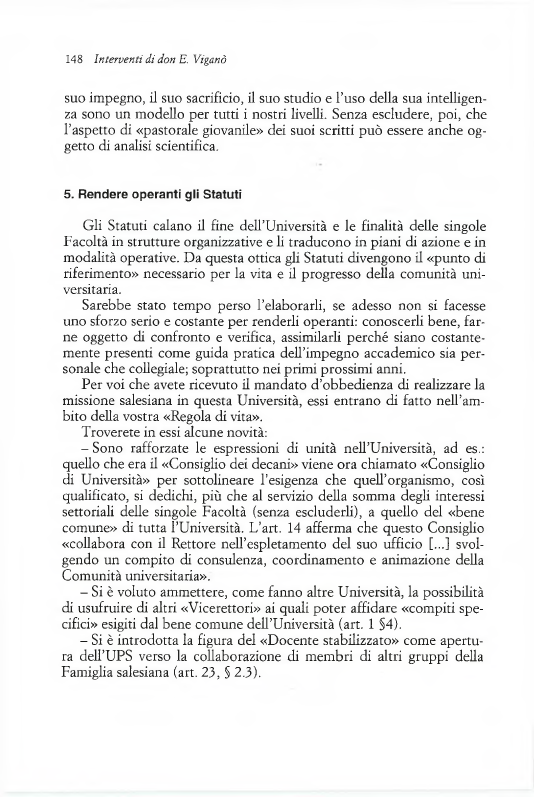 148 Interventi di don E. Viganò

suo impegno, il suo sacrificio, il suo studio e l'uso della sua intelligenza sono un modello per tutti i nostri livelli. Senza escludere, poi, che l'aspetto di «pastorale giovanile» dei suoi scritti può essere anche oggetto di analisi scientifica.

5. Rendere operanti gli Statuti

Gli Statuti calano il fine dell'Università e le finalità delle singole Facoltà in strutture organizzative e li traducono in piani di azione e in modalità operative. Da questa ottica gli Statuti divengono il «punto di riferimento» necessario per la vita e il progresso della comunità universitaria.

Sarebbe stato tempo perso l'elaborarli, se adesso non si facesse uno sforzo serio e costante per renderli operanti: conoscerli bene, farne oggetto di confronto e verifica, assimilarli perché siano costantemente presenti come guida pratica dell'impegno accademico sia personale che collegiale; soprattutto nei primi prossimi anni.

Per voi che avete ricevuto il mandato d'obbedienza di realizzare la missione salesiana in questa Università, essi entrano di fatto nell'ambito della vostra «Regola di vita».

Troverete in essi alcune novità:

– Sono rafforzate le espressioni di unità nell'Università, ad es.: quello che era il «Consiglio dei decani» viene ora chiamato «Consiglio di Università» per sottolineare l'esigenza che quell'organismo, così qualificato, si dedichi, più che al servizio della somma degli interessi settoriali delle singole Facoltà (senza escluderli), a quello del «bene comune» di tutta l'Università. L'art. 14 afferma che questo Consiglio «collabora con il Rettore nell'espletamento del suo ufficio [...] svolgendo un compito di consulenza, coordinamento e animazione della Comunità universitaria».

– Si è voluto ammettere, come fanno altre Università, la possibilità di usufruire di altri «Vicerettori» ai quali poter affidare «compiti specifici» esigiti dal bene comune dell'Università (art. 1 §4).

– Si è introdotta la figura del «Docente stabilizzato» come apertura dell'UPS verso la collaborazione di membri di altri gruppi della Famiglia salesiana (art. 23, § 2.3).